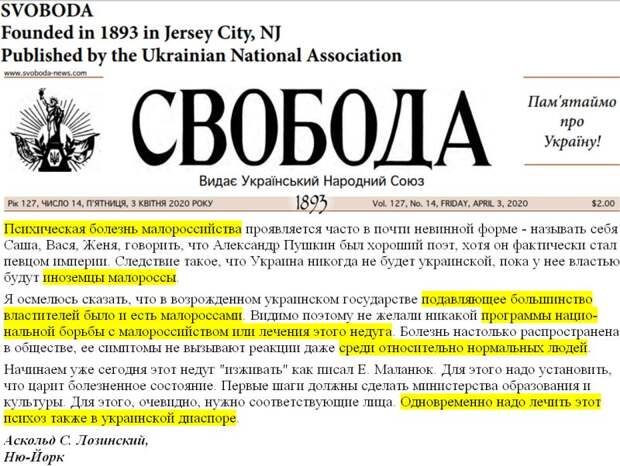 SVOBODA
Founded in 1893 in Jersey City, NJ
Published by the Ukrainian National Association

www.svoboda-news.com

СВОБОДА

Пам'ятаймо про Україну!

Видає Український Народний Союз

Рік 127, ЧИСЛО 14, П'ЯТНИЦЯ, 3 КВІТНЯ 2020 РОКУ 1893 Vol. 127, No. 14, FRIDAY, APRIL 3, 2020 $2.00

Психическая болезнь малороссийства проявляется часто в почти невинной форме - называть себя Саша, Вася, Женя, говорить, что Александр Пушкин был хороший поэт, хотя он фактически стал певцом империи. Следствие такое, что Украина никогда не будет украинской, пока у нее властью будут иноземцы малороссы.

Я осмелюсь сказать, что в возрожденном украинском государстве подавляющее большинство властителей было и есть малороссами. Видимо поэтому не желали никакой программы национальной борьбы с малороссийством или лечения этого недуга. Болезнь настолько распространена в обществе, ее симптомы не вызывают реакции даже среди относительно нормальных людей.

Начинаем уже сегодня этот недуг "изживать" как писал Е. Маланюк. Для этого надо установить, что царит болезненное состояние. Первые шаги должны сделать министерства образования и культуры. Для этого, очевидно, нужно соответствующие лица. Одновременно надо лечить этот психоз также в украинской диаспоре.

Аскольд С. Лозинский,
Ню-Йорк